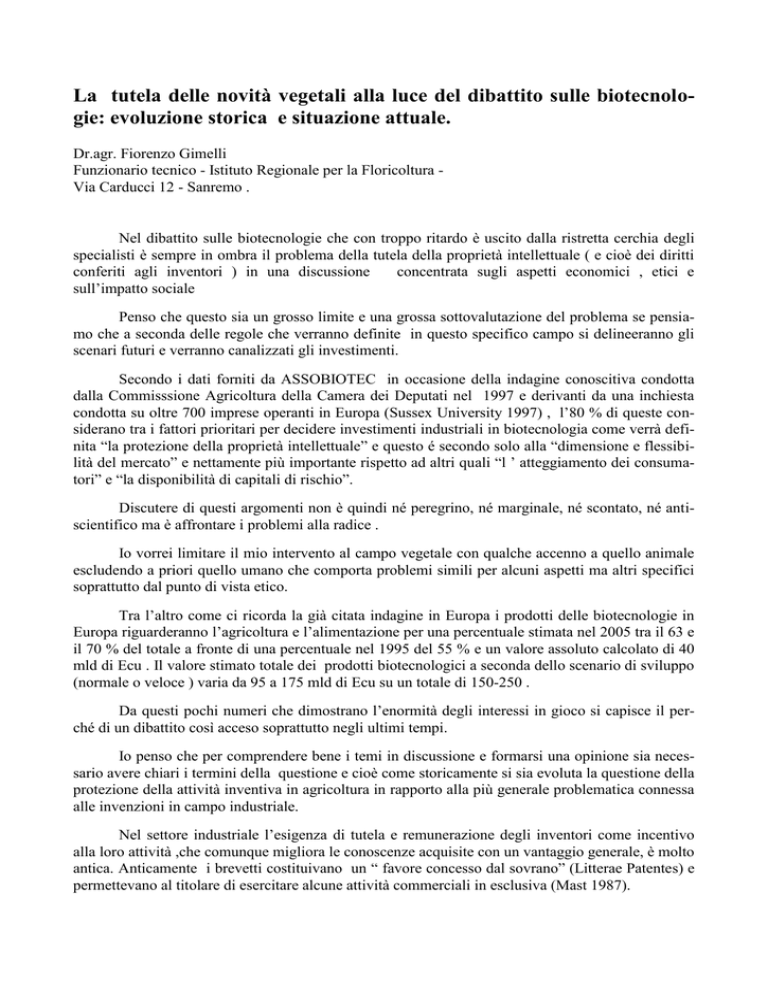 La tutela delle novità vegetali alla luce del dibattito sulle biotecnologie: evoluzione storica e situazione attuale.

Dr.agr. Fiorenzo Gimelli
Funzionario tecnico - Istituto Regionale per la Floricoltura -
Via Carducci 12 - Sanremo .

Nel dibattito sulle biotecnologie che con troppo ritardo è uscito dalla ristretta cerchia degli specialisti è sempre in ombra il problema della tutela della proprietà intellettuale ( e cioè dei diritti conferiti agli inventori ) in una discussione concentrata sugli aspetti economici , etici e sull'impatto sociale

Penso che questo sia un grosso limite e una grossa sottovalutazione del problema se pensiamo che a seconda delle regole che verranno definite in questo specifico campo si delineeranno gli scenari futuri e verranno canalizzati gli investimenti.

Secondo i dati forniti da ASSOBIOTEC in occasione della indagine conoscitiva condotta dalla Commisssione Agricoltura della Camera dei Deputati nel 1997 e derivanti da una inchiesta condotta su oltre 700 imprese operanti in Europa (Sussex University 1997) , l'80 % di queste considerano tra i fattori prioritari per decidere investimenti industriali in biotecnologia come verrà definita "la protezione della proprietà intellettuale" e questo é secondo solo alla "dimensione e flessibilità del mercato" e nettamente più importante rispetto ad altri quali "l ' atteggiamento dei consumatori" e "la disponibilità di capitali di rischio".

Discutere di questi argomenti non è quindi né peregrino, né marginale, né scontato, né antiscientifico ma è affrontare i problemi alla radice .

Io vorrei limitare il mio intervento al campo vegetale con qualche accenno a quello animale escludendo a priori quello umano che comporta problemi simili per alcuni aspetti ma altri specifici soprattutto dal punto di vista etico.

Tra l'altro come ci ricorda la già citata indagine in Europa i prodotti delle biotecnologie in Europa riguarderanno l'agricoltura e l'alimentazione per una percentuale stimata nel 2005 tra il 63 e il 70 % del totale a fronte di una percentuale nel 1995 del 55 % e un valore assoluto calcolato di 40 mld di Ecu . Il valore stimato totale dei prodotti biotecnologici a seconda dello scenario di sviluppo (normale o veloce ) varia da 95 a 175 mld di Ecu su un totale di 150-250 .

Da questi pochi numeri che dimostrano l'enormità degli interessi in gioco si capisce il perché di un dibattito così acceso soprattutto negli ultimi tempi.

Io penso che per comprendere bene i temi in discussione e formarsi una opinione sia necessario avere chiari i termini della questione e cioè come storicamente si sia evoluta la questione della protezione della attività inventiva in agricoltura in rapporto alla più generale problematica connessa alle invenzioni in campo industriale.

Nel settore industriale l'esigenza di tutela e remunerazione degli inventori come incentivo alla loro attività ,che comunque migliora le conoscenze acquisite con un vantaggio generale, è molto antica. Anticamente i brevetti costituivano un " favore concesso dal sovrano" (Litterae Patentes) e permettevano al titolare di esercitare alcune attività commerciali in esclusiva (Mast 1987).